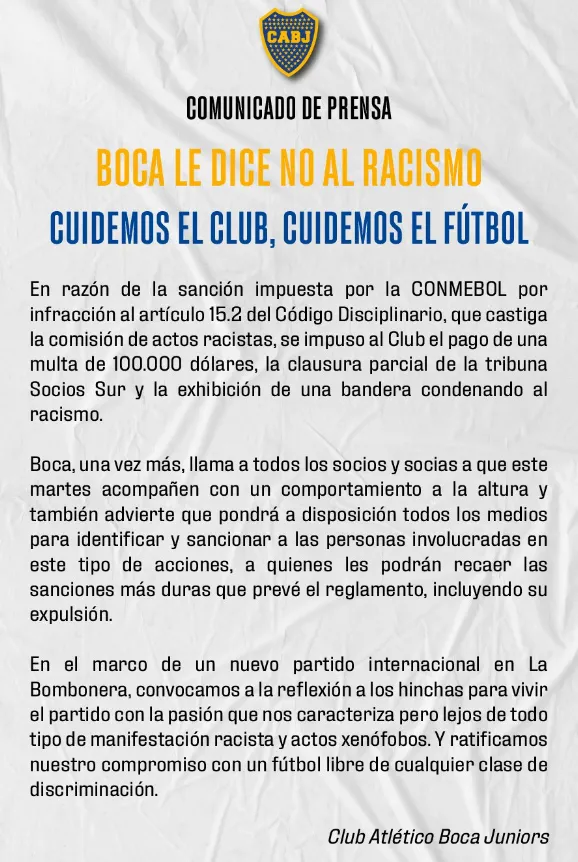 CABJ

COMUNICADO DE PRENSA

BOCA LE DICE NO AL RACISMO

CUIDEMOS EL CLUB, CUIDEMOS EL FÚTBOL

En razón de la sanción impuesta por la CONMEBOL por infracción al artículo 15.2 del Código Disciplinario, que castiga la comisión de actos racistas, se impuso al Club el pago de una multa de 100.000 dólares, la clausura parcial de la tribuna Socios Sur y la exhibición de una bandera condenando al racismo.

Boca, una vez más, llama a todos los socios y socias a que este martes acompañen con un comportamiento a la altura y también advierte que pondrá a disposición todos los medios para identificar y sancionar a las personas involucradas en este tipo de acciones, a quienes les podrán recaer las sanciones más duras que prevé el reglamento, incluyendo su expulsión.

En el marco de un nuevo partido internacional en La Bombonera, convocamos a la reflexión a los hinchas para vivir el partido con la pasión que nos caracteriza pero lejos de todo tipo de manifestación racista y actos xenófobos. Y ratificamos nuestro compromiso con un fútbol libre de cualquier clase de discriminación.

Club Atlético Boca Juniors